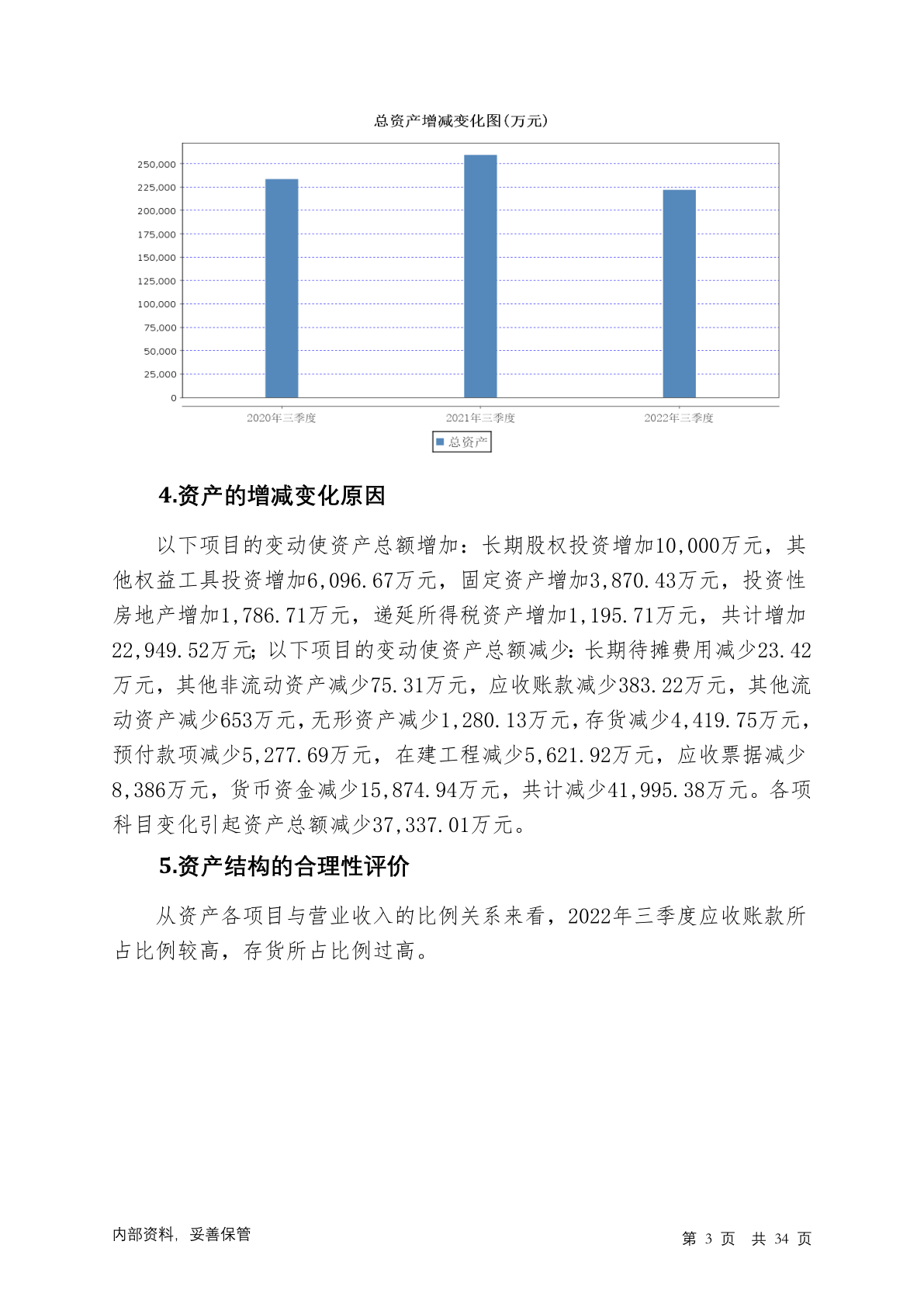 总资产增减变化图(万元)

250,000
225,000
200,000
175,000
150,000
125,000
100,000
75,000
50,000
25,000
0

2020年三季度
2021年三季度
2022年三季度

总资产

4.资产的增减变化原因

以下项目的变动使资产总额增加：长期股权投资增加10,000万元，其他权益工具投资增加6,096.67万元，固定资产增加3,870.43万元，投资性房地产增加1,786.71万元，递延所得税资产增加1,195.71万元，共计增加22,949.52万元；以下项目的变动使资产总额减少：长期待摊费用减少23.42万元，其他非流动资产减少75.31万元，应收账款减少383.22万元，其他流动资产减少653万元，无形资产减少1,280.13万元，存货减少4,419.75万元，预付款项减少5,277.69万元，在建工程减少5,621.92万元，应收票据减少8,386万元，货币资金减少15,874.94万元，共计减少41,995.38万元。各项科目变化引起资产总额减少37,337.01万元。

5.资产结构的合理性评价

从资产各项目与营业收入的比例关系来看，2022年三季度应收账款所占比例较高，存货所占比例过高。

内部资料，妥善保管

第 3 页 共 34 页